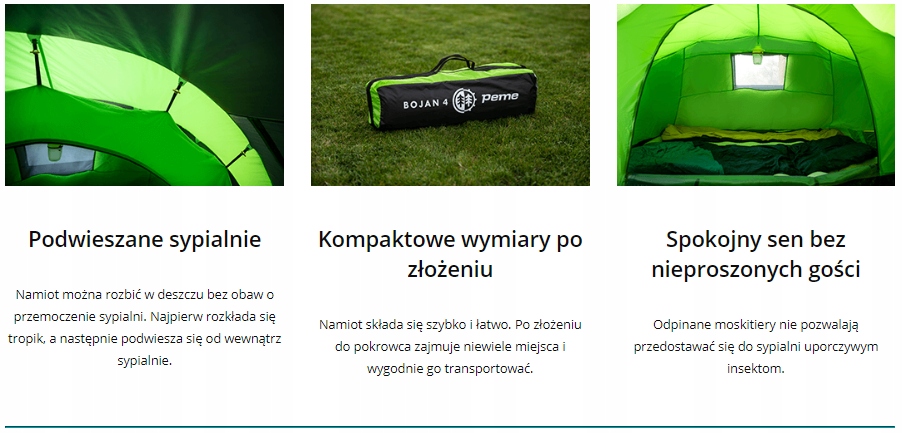 BOJAN 4 peme

Podwieszane sypialnie

Namiot można rozbić w deszczu bez obaw o przemoczenie sypialni. Najpierw rozkłada się tropik, a następnie podwiesza się od wewnątrz sypialnie.

Kompaktowe wymiary po złożeniu

Namiot składa się szybko i łatwo. Po złożeniu do pokrowca zajmuje niewiele miejsca i wygodnie go transportować.

Spokojny sen bez nieproszonych gości

Odpinane moskitiery nie pozwalają przedostawać się do sypialni uporczywym insektom.